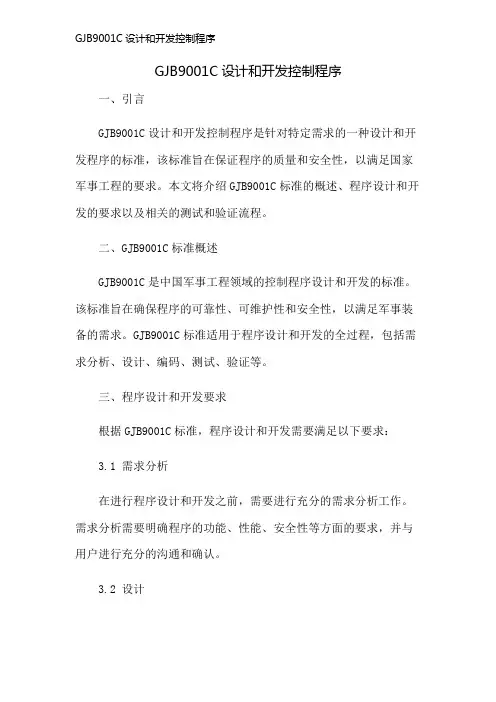 GJB9001C 设计和开发控制程序

GJB9001C 设计和开发控制程序

一、引言

GJB9001C 设计和开发控制程序是针对特定需求的一种设计和开发程序的标准，该标准旨在保证程序的质量和安全性，以满足国家军事工程的要求。本文将介绍 GJB9001C 标准的概述、程序设计和开发的要求以及相关的测试和验证流程。

二、GJB9001C 标准概述

GJB9001C 是中国军事工程领域的控制程序设计和开发的标准。该标准旨在确保程序的可靠性、可维护性和安全性，以满足军事装备的需求。GJB9001C 标准适用于程序设计和开发的全过程，包括需求分析、设计、编码、测试、验证等。

三、程序设计和开发要求

根据 GJB9001C 标准，程序设计和开发需要满足以下要求：

3.1 需求分析

在进行程序设计和开发之前，需要进行充分的需求分析工作。需求分析需要明确程序的功能、性能、安全性等方面的要求，并与用户进行充分的沟通和确认。

3.2 设计